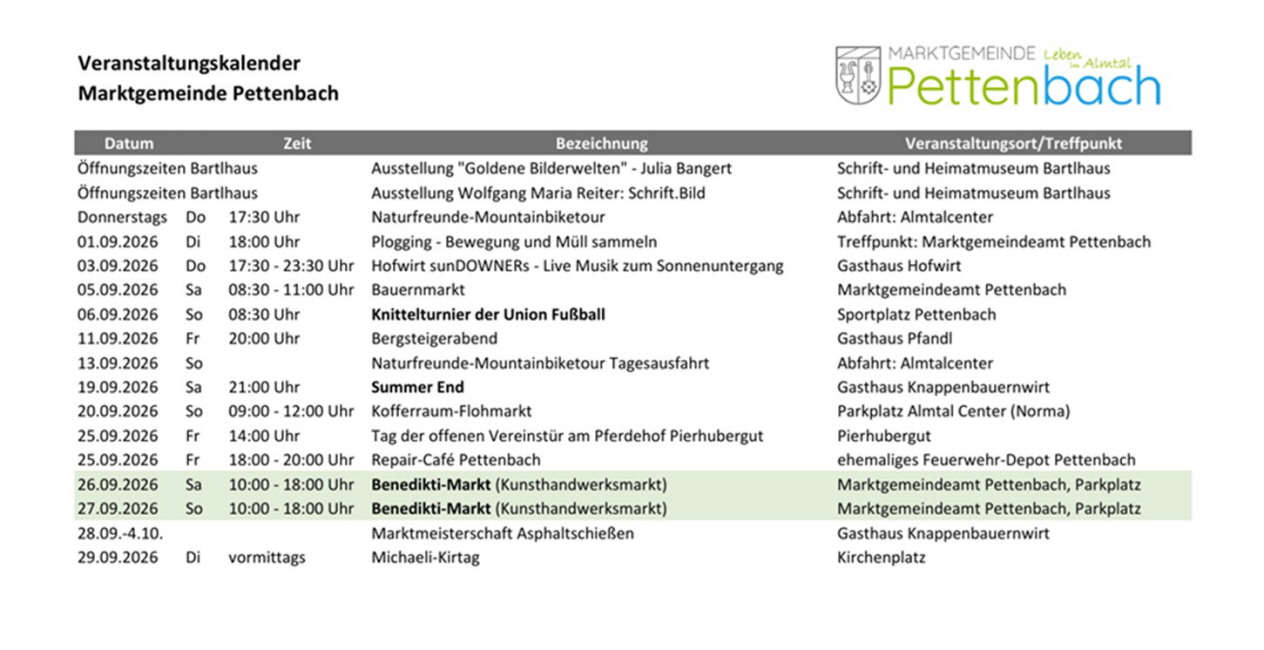 Veranstaltungskalender
Marktgemeinde Pettenbach

MARKTGEMEINDE Leben im Almtal
Pettenbach

| Datum | | Zeit | Bezeichnung | Veranstaltungsort/Treffpunkt |
|---|---|---|---|---|
| Öffnungszeiten Bartlhaus | | | Ausstellung "Goldene Bilderwelten" - Julia Bangert | Schrift- und Heimatmuseum Bartlhaus |
| Öffnungszeiten Bartlhaus | | | Ausstellung Wolfgang Maria Reiter: Schrift.Bild | Schrift- und Heimatmuseum Bartlhaus |
| Donnerstags | Do | 17:30 Uhr | Naturfreunde-Mountainbiketour | Abfahrt: Almtalcenter |
| 01.09.2026 | Di | 18:00 Uhr | Plogging - Bewegung und Müll sammeln | Treffpunkt: Marktgemeindeamt Pettenbach |
| 03.09.2026 | Do | 17:30 - 23:30 Uhr | Hofwirt sunDOWNERs - Live Musik zum Sonnenuntergang | Gasthaus Hofwirt |
| 05.09.2026 | Sa | 08:30 - 11:00 Uhr | Bauernmarkt | Marktgemeindeamt Pettenbach |
| 06.09.2026 | So | 08:30 Uhr | Knittelturnier der Union Fußball | Sportplatz Pettenbach |
| 11.09.2026 | Fr | 20:00 Uhr | Bergsteigerabend | Gasthaus Pfandl |
| 13.09.2026 | So | | Naturfreunde-Mountainbiketour Tagesausfahrt | Abfahrt: Almtalcenter |
| 19.09.2026 | Sa | 21:00 Uhr | Summer End | Gasthaus Knappenbauernwirt |
| 20.09.2026 | So | 09:00 - 12:00 Uhr | Kofferraum-Flohmarkt | Parkplatz Almtal Center (Norma) |
| 25.09.2026 | Fr | 14:00 Uhr | Tag der offenen Vereinstür am Pferdehof Pierhubergut | Pierhubergut |
| 25.09.2026 | Fr | 18:00 - 20:00 Uhr | Repair-Café Pettenbach | ehemaliges Feuerwehr-Depot Pettenbach |
| 26.09.2026 | Sa | 10:00 - 18:00 Uhr | Benedikti-Markt (Kunsthandwerksmarkt) | Marktgemeindeamt Pettenbach, Parkplatz |
| 27.09.2026 | So | 10:00 - 18:00 Uhr | Benedikti-Markt (Kunsthandwerksmarkt) | Marktgemeindeamt Pettenbach, Parkplatz |
| 28.09.-4.10. | | | Marktmeisterschaft Asphaltschießen | Gasthaus Knappenbauernwirt |
| 29.09.2026 | Di | vormittags | Michaeli-Kirtag | Kirchenplatz |